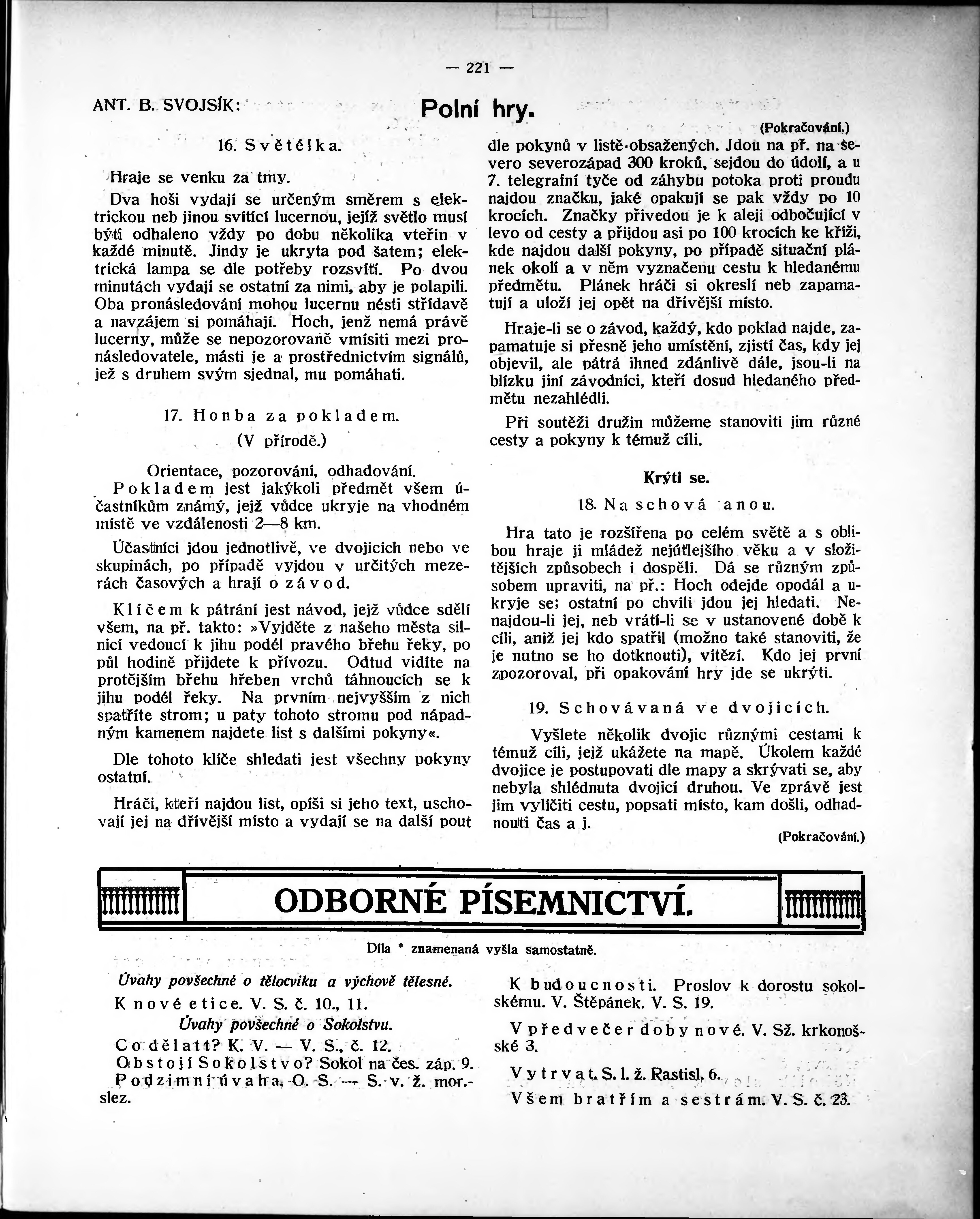 — 221 —

ANT. B. SVOJSÍK: Polní hry.

(Pokračování.)

16. Světélka.

Hraje se venku za tmy.

Dva hoši vydají se určeným směrem s elektrickou neb jinou svítící lucernou, jejíž světlo musí býti odhaleno vždy po dobu několika vteřin v každé minutě. Jindy je ukryta pod šatem; elektrická lampa se dle potřeby rozsvítí. Po dvou minutách vydají se ostatní za nimi, aby je polapili. Oba pronásledování mohou lucernu nésti střídavě a navzájem si pomáhají. Hoch, jenž nemá právě lucerny, může se nepozorovaně vmísiti mezi pronásledovatele, másti je a prostřednictvím signálů, jež s druhem svým sjednal, mu pomáhati.

17. Honba za pokladem.
(V přírodě.)

Orientace, pozorování, odhadování.
Pokladem jest jakýkoli předmět všem účastníkům známý, jejž vůdce ukryje na vhodném místě ve vzdálenosti 2—8 km.

Účastníci jdou jednotlivě, ve dvojicích nebo ve skupinách, po případě vyjdou v určitých mezerách časových a hrají o závod.

Klíčem k pátrání jest návod, jejž vůdce sdělí všem, na př. takto: »Vyjděte z našeho města silnicí vedoucí k jihu podél pravého břehu řeky, po půl hodině přijdete k přívozu. Odtud vidíte na protějším břehu hřeben vrchů táhnoucích se k jihu podél řeky. Na prvním nejvyšším z nich spatříte strom; u paty tohoto stromu pod nápadným kamenem najdete list s dalšími pokyny«.

Dle tohoto klíče shledati jest všechny pokyny ostatní.

Hráči, kteří najdou list, opíši si jeho text, uschovají jej na dřívější místo a vydají se na další pout dle pokynů v listě obsažených. Jdou na př. na severo severozápad 300 kroků, sejdou do údolí, a u 7. telegrafní tyče od záhybu potoka proti proudu najdou značku, jaké opakují se pak vždy po 10 krocích. Značky přivedou je k aleji odbočující v levo od cesty a přijdou asi po 100 krocích ke kříži, kde najdou další pokyny, po případě situační plánek okolí a v něm vyznačenu cestu k hledanému předmětu. Plánek hráči si okreslí neb zapamatují a uloží jej opět na dřívější místo.

Hraje-li se o závod, každý, kdo poklad najde, zapamatuje si přesně jeho umístění, zjistí čas, kdy jej objevil, ale pátrá ihned zdánlivě dále, jsou-li na blízku jiní závodníci, kteří dosud hledaného předmětu nezahlédli.

Při soutěži družin můžeme stanoviti jim různé cesty a pokyny k témuž cíli.

Krýti se.

18. Na schová anou.

Hra tato je rozšířena po celém světě a s oblibou hraje ji mládež nejútlejšího věku a v složitějších způsobech i dospělí. Dá se různým způsobem upraviti, na př.: Hoch odejde opodál a ukryje se; ostatní po chvíli jdou jej hledati. Nenajdou-li jej, neb vrátí-li se v ustanovené době k cíli, aniž jej kdo spatřil (možno také stanoviti, že je nutno se ho dotknouti), vítězí. Kdo jej první zpozoroval, při opakování hry jde se ukrýti.

19. Schovávaná ve dvojicích.

Vyšlete několik dvojic různými cestami k témuž cíli, jejž ukážete na mapě. Úkolem každé dvojice je postupovati dle mapy a skrývati se, aby nebyla shlédnuta dvojicí druhou. Ve zprávě jest jim vylíčiti cestu, popsati místo, kam došli, odhadnouti čas a j.

(Pokračování.)

ODBORNÉ PÍSEMNICTVÍ.

Díla * znamenaná vyšla samostatně.

Úvahy povšechné o tělocviku a výchově tělesné.
K nové etice. V. S. č. 10., 11.
Úvahy povšechné o Sokolstvu.
Co dělatt? K. V. — V. S., č. 12.
Obstojí Sokolstvo? Sokol na čes. záp. 9.
Podzimní úvaha. O. S. — S. v. ž. mor.-slez.

K budoucnosti. Proslov k dorostu sokolskému. V. Štěpánek. V. S. 19.

V předvečer doby nové. V. Sž. krkonošské 3.

Vytrvat. S. l. ž. Rastisl. 6.

Všem bratřím a sestrám. V. S. č. 23.